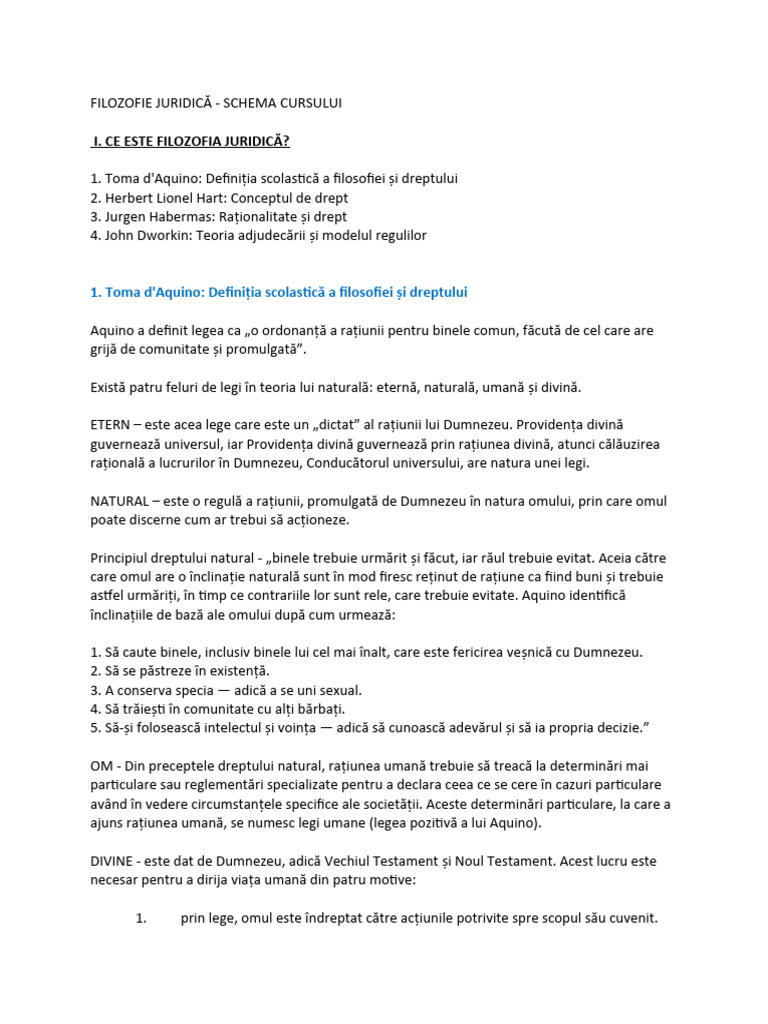 FILOZOFIE JURIDICĂ - SCHEMA CURSULUI

I. CE ESTE FILOZOFIA JURIDICĂ?

1. Toma d'Aquino: Definiția scolastică a filosofiei și dreptului
2. Herbert Lionel Hart: Conceptul de drept
3. Jurgen Habermas: Raționalitate și drept
4. John Dworkin: Teoria adjudecării și modelul regulilor

1. Toma d'Aquino: Definiția scolastică a filosofiei și dreptului

Aquino a definit legea ca „o ordonanță a rațiunii pentru binele comun, făcută de cel care are grijă de comunitate și promulgată”.

Există patru feluri de legi în teoria lui naturală: eternă, naturală, umană și divină.

ETERN – este acea lege care este un „dictat” al rațiunii lui Dumnezeu. Providența divină guvernează universul, iar Providența divină guvernează prin rațiunea divină, atunci călăuzirea rațională a lucrurilor în Dumnezeu, Conducătorul universului, are natura unei legi.

NATURAL – este o regulă a rațiunii, promulgată de Dumnezeu în natura omului, prin care omul poate discerne cum ar trebui să acționeze.

Principiul dreptului natural - „binele trebuie urmărit și făcut, iar răul trebuie evitat. Aceia către care omul are o înclinație naturală sunt în mod firesc reținut de rațiune ca fiind buni și trebuie astfel urmăriți, în timp ce contrariile lor sunt rele, care trebuie evitate. Aquino identifică înclinațiile de bază ale omului după cum urmează:

1. Să caute binele, inclusiv binele lui cel mai înalt, care este fericirea veșnică cu Dumnezeu.
2. Să se păstreze în existență.
3. A conserva specia — adică a se uni sexual.
4. Să trăiești în comunitate cu alți bărbați.
5. Să-și folosească intelectul și voința — adică să cunoască adevărul și să ia propria decizie.”

OM - Din preceptele dreptului natural, rațiunea umană trebuie să treacă la determinări mai particulare sau reglementări specializate pentru a declara ceea ce se cere în cazuri particulare având în vedere circumstanțele specifice ale societății. Aceste determinări particulare, la care a ajuns rațiunea umană, se numesc legi umane (legea pozitivă a lui Aquino).

DIVINE - este dat de Dumnezeu, adică Vechiul Testament și Noul Testament. Acest lucru este necesar pentru a dirija viața umană din patru motive:

1. prin lege, omul este îndreptat către acțiunile potrivite spre scopul său cuvenit.